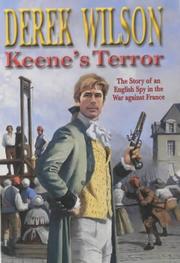 DEREK WILSON

Keene's Terror

The Story of an English Spy in the War against France